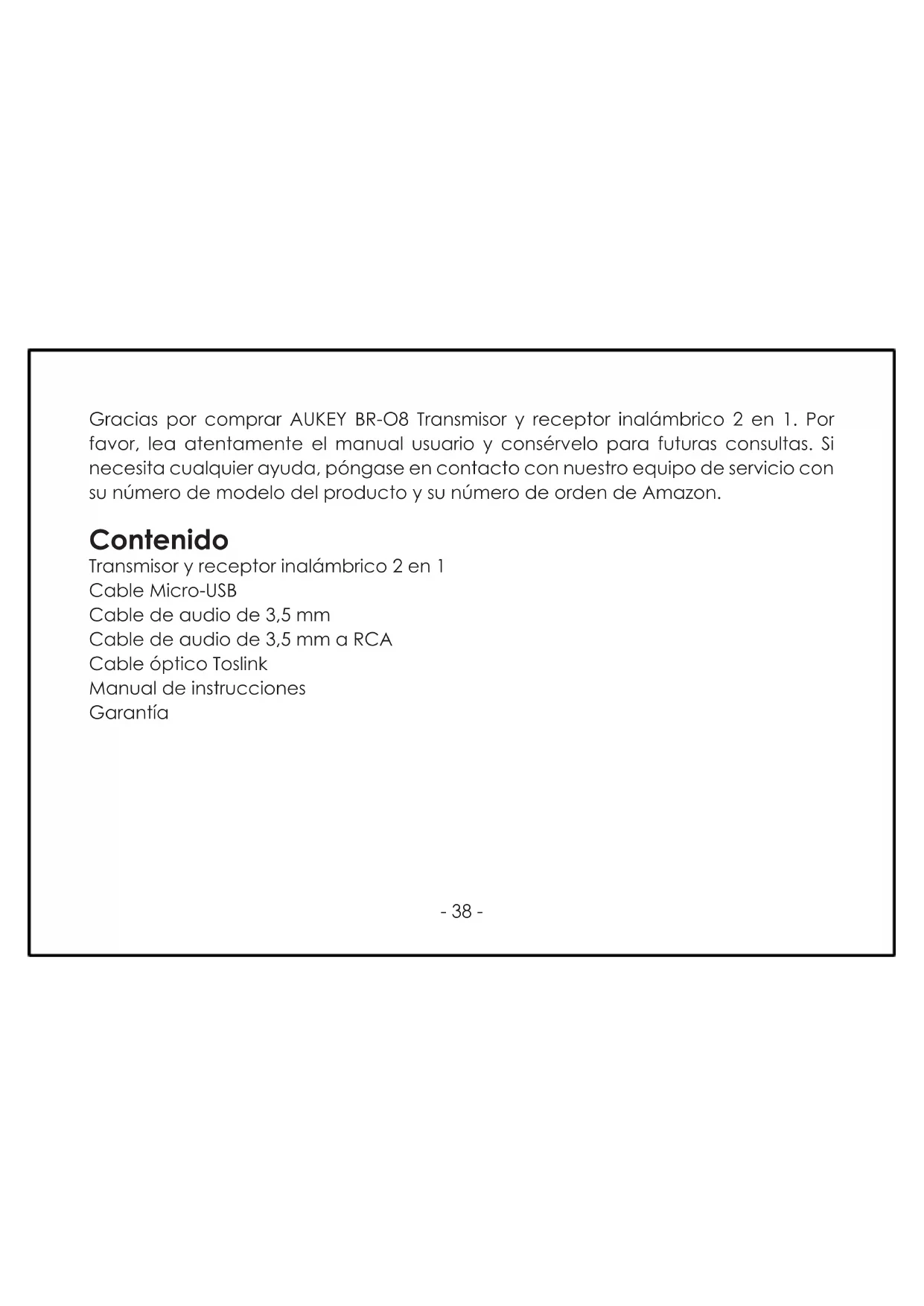 Gracias por comprar AUKEY BR-O8 Transmisor y receptor inalámbrico 2 en 1. Por favor, lea atentamente el manual usuario y consérvelo para futuras consultas. Si necesita cualquier ayuda, póngase en contacto con nuestro equipo de servicio con su número de modelo del producto y su número de orden de Amazon.

Contenido
Transmisor y receptor inalámbrico 2 en 1
Cable Micro-USB
Cable de audio de 3,5 mm
Cable de audio de 3,5 mm a RCA
Cable óptico Toslink
Manual de instrucciones
Garantía

- 38 -